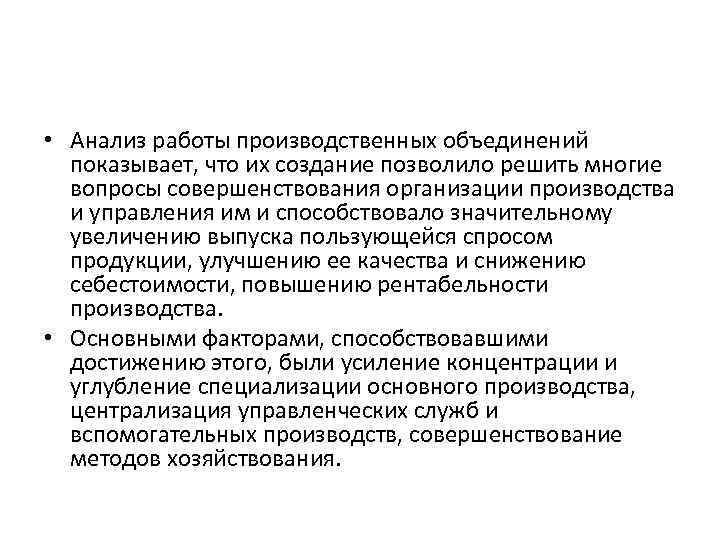 • Анализ работы производственных объединений показывает, что их создание позволило решить многие вопросы совершенствования организации производства и управления им и способствовало значительному увеличению выпуска пользующейся спросом продукции, улучшению ее качества и снижению себестоимости, повышению рентабельности производства.

• Основными факторами, способствовавшими достижению этого, были усиление концентрации и углубление специализации основного производства, централизация управленческих служб и вспомогательных производств, совершенствование методов хозяйствования.